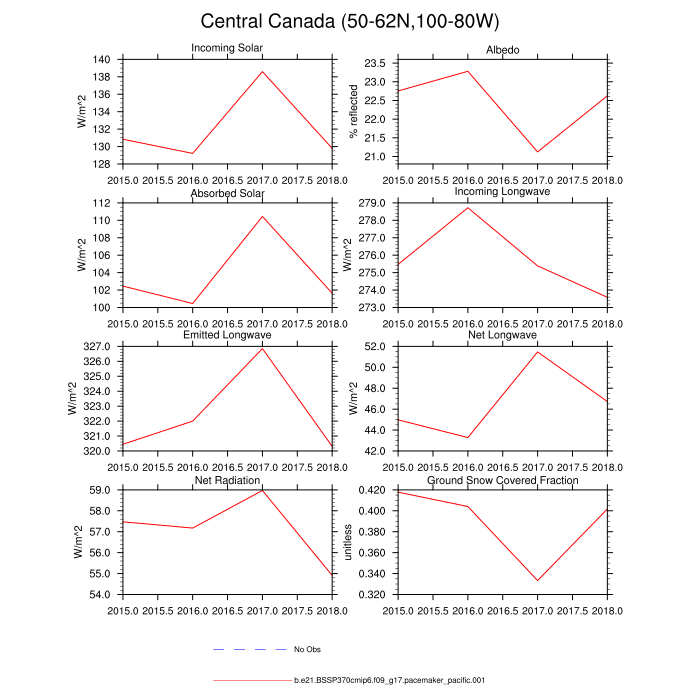 Central Canada (50-62N,100-80W)

Incoming Solar
W/m^2
140
138
136
134
132
130
128
2015.0 2015.5 2016.0 2016.5 2017.0 2017.5 2018.0

Albedo
% reflected
23.5
23.0
22.5
22.0
21.5
21.0
2015.0 2015.5 2016.0 2016.5 2017.0 2017.5 2018.0

Absorbed Solar
W/m^2
112
110
108
106
104
102
100
2015.0 2015.5 2016.0 2016.5 2017.0 2017.5 2018.0

Incoming Longwave
W/m^2
279.0
278.0
277.0
276.0
275.0
274.0
273.0
2015.0 2015.5 2016.0 2016.5 2017.0 2017.5 2018.0

Emitted Longwave
W/m^2
327.0
326.0
325.0
324.0
323.0
322.0
321.0
320.0
2015.0 2015.5 2016.0 2016.5 2017.0 2017.5 2018.0

Net Longwave
W/m^2
52.0
50.0
48.0
46.0
44.0
42.0
2015.0 2015.5 2016.0 2016.5 2017.0 2017.5 2018.0

Net Radiation
W/m^2
59.0
58.0
57.0
56.0
55.0
54.0
2015.0 2015.5 2016.0 2016.5 2017.0 2017.5 2018.0

Ground Snow Covered Fraction
unitless
0.420
0.400
0.380
0.360
0.340
0.320
2015.0 2015.5 2016.0 2016.5 2017.0 2017.5 2018.0

No Obs

b.e21.BSSP370cmip6.f09_g17.pacemaker_pacific.001